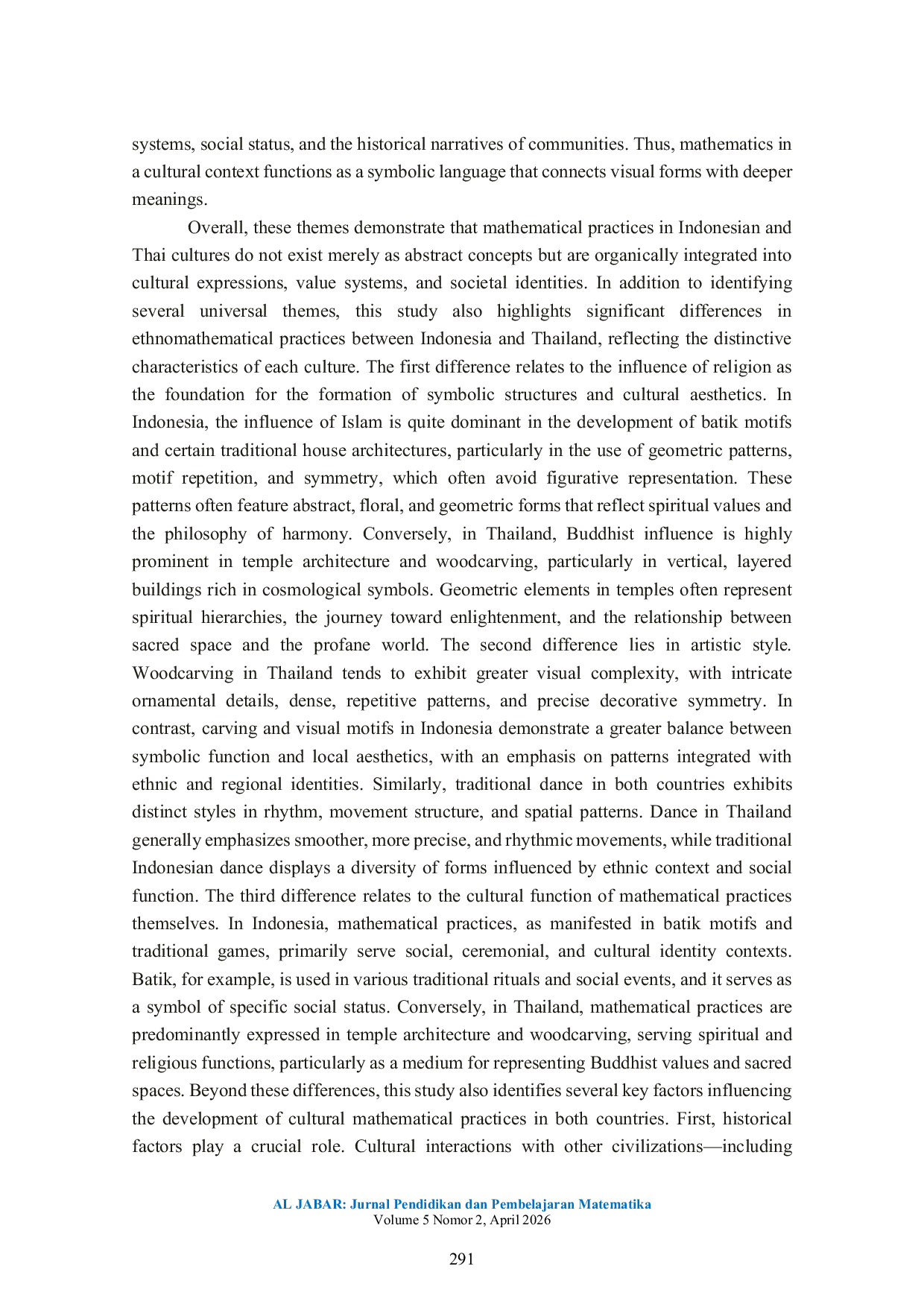 systems, social status, and the historical narratives of communities. Thus, mathematics in a cultural context functions as a symbolic language that connects visual forms with deeper meanings.

Overall, these themes demonstrate that mathematical practices in Indonesian and Thai cultures do not exist merely as abstract concepts but are organically integrated into cultural expressions, value systems, and societal identities. In addition to identifying several universal themes, this study also highlights significant differences in ethnomathematical practices between Indonesia and Thailand, reflecting the distinctive characteristics of each culture. The first difference relates to the influence of religion as the foundation for the formation of symbolic structures and cultural aesthetics. In Indonesia, the influence of Islam is quite dominant in the development of batik motifs and certain traditional house architectures, particularly in the use of geometric patterns, motif repetition, and symmetry, which often avoid figurative representation. These patterns often feature abstract, floral, and geometric forms that reflect spiritual values and the philosophy of harmony. Conversely, in Thailand, Buddhist influence is highly prominent in temple architecture and woodcarving, particularly in vertical, layered buildings rich in cosmological symbols. Geometric elements in temples often represent spiritual hierarchies, the journey toward enlightenment, and the relationship between sacred space and the profane world. The second difference lies in artistic style. Woodcarving in Thailand tends to exhibit greater visual complexity, with intricate ornamental details, dense, repetitive patterns, and precise decorative symmetry. In contrast, carving and visual motifs in Indonesia demonstrate a greater balance between symbolic function and local aesthetics, with an emphasis on patterns integrated with ethnic and regional identities. Similarly, traditional dance in both countries exhibits distinct styles in rhythm, movement structure, and spatial patterns. Dance in Thailand generally emphasizes smoother, more precise, and rhythmic movements, while traditional Indonesian dance displays a diversity of forms influenced by ethnic context and social function. The third difference relates to the cultural function of mathematical practices themselves. In Indonesia, mathematical practices, as manifested in batik motifs and traditional games, primarily serve social, ceremonial, and cultural identity contexts. Batik, for example, is used in various traditional rituals and social events, and it serves as a symbol of specific social status. Conversely, in Thailand, mathematical practices are predominantly expressed in temple architecture and woodcarving, serving spiritual and religious functions, particularly as a medium for representing Buddhist values and sacred spaces. Beyond these differences, this study also identifies several key factors influencing the development of cultural mathematical practices in both countries. First, historical factors play a crucial role. Cultural interactions with other civilizations—including

AL JABAR: Jurnal Pendidikan dan Pembelajaran Matematika
Volume 5 Nomor 2, April 2026

291